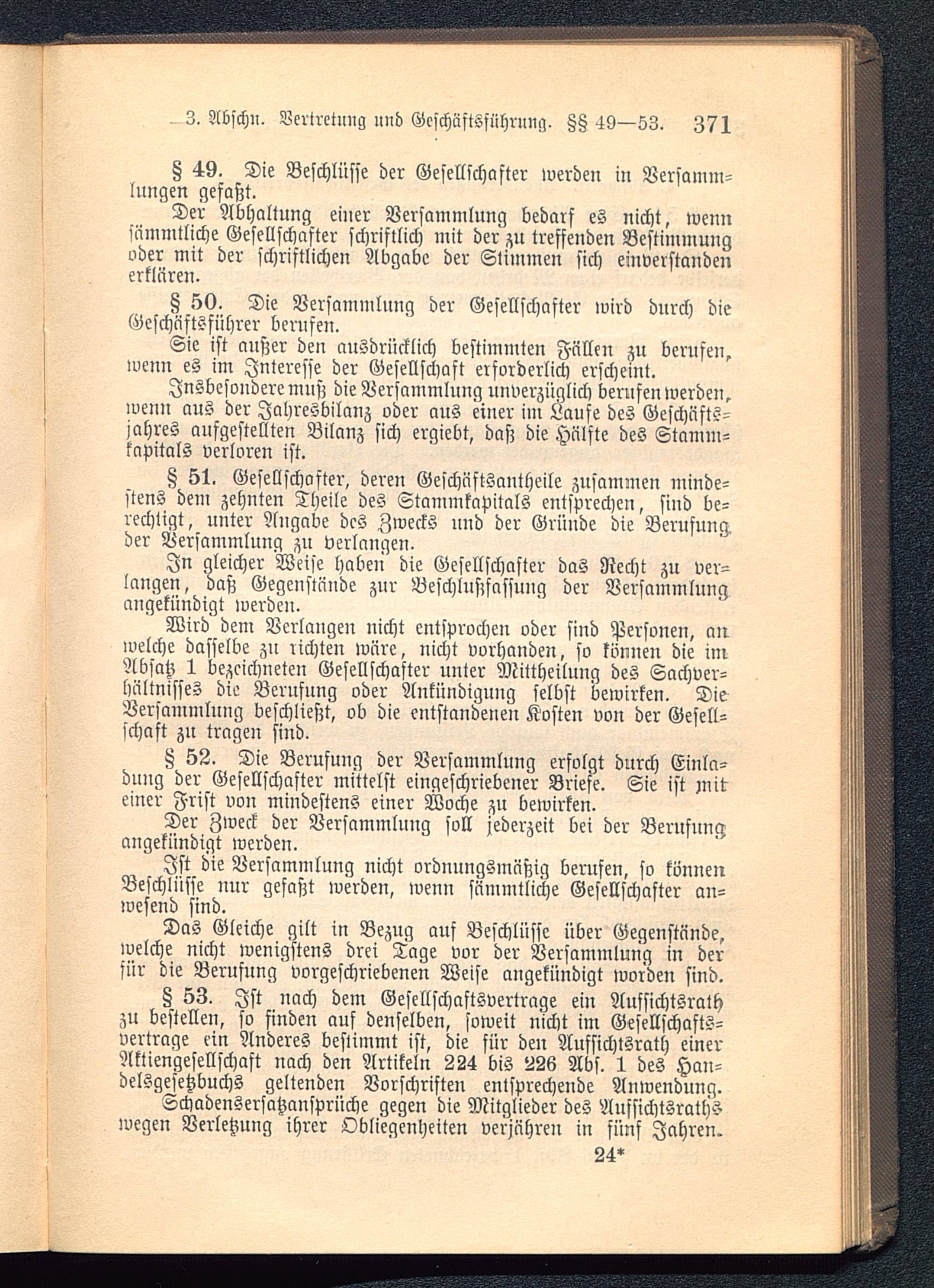 3. Abschn. Vertretung und Geschäftsführung. §§ 49—53. 371

§ 49. Die Beschlüsse der Gesellschafter werden in Versammlungen gefaßt.

Der Abhaltung einer Versammlung bedarf es nicht, wenn sämmtliche Gesellschafter schriftlich mit der zu treffenden Bestimmung oder mit der schriftlichen Abgabe der Stimmen sich einverstanden erklären.

§ 50. Die Versammlung der Gesellschafter wird durch die Geschäftsführer berufen.

Sie ist außer den ausdrücklich bestimmten Fällen zu berufen, wenn es im Interesse der Gesellschaft erforderlich erscheint.

Insbesondere muß die Versammlung unverzüglich berufen werden, wenn aus der Jahresbilanz oder aus einer im Laufe des Geschäftsjahres aufgestellten Bilanz sich ergiebt, daß die Hälfte des Stammkapitals verloren ist.

§ 51. Gesellschafter, deren Geschäftsantheile zusammen mindestens dem zehnten Theile des Stammkapitals entsprechen, sind berechtigt, unter Angabe des Zwecks und der Gründe die Berufung der Versammlung zu verlangen.

In gleicher Weise haben die Gesellschafter das Recht zu verlangen, daß Gegenstände zur Beschlußfassung der Versammlung angekündigt werden.

Wird dem Verlangen nicht entsprochen oder sind Personen, an welche dasselbe zu richten wäre, nicht vorhanden, so können die im Absatz 1 bezeichneten Gesellschafter unter Mittheilung des Sachverhältnisses die Berufung oder Ankündigung selbst bewirken. Die Versammlung beschließt, ob die entstandenen Kosten von der Gesellschaft zu tragen sind.

§ 52. Die Berufung der Versammlung erfolgt durch Einladung der Gesellschafter mittelst eingeschriebener Briefe. Sie ist mit einer Frist von mindestens einer Woche zu bewirken.

Der Zweck der Versammlung soll jederzeit bei der Berufung angekündigt werden.

Ist die Versammlung nicht ordnungsmäßig berufen, so können Beschlüsse nur gefaßt werden, wenn sämmtliche Gesellschafter anwesend sind.

Das Gleiche gilt in Bezug auf Beschlüsse über Gegenstände, welche nicht wenigstens drei Tage vor der Versammlung in der für die Berufung vorgeschriebenen Weise angekündigt worden sind.

§ 53. Ist nach dem Gesellschaftsvertrage ein Aufsichtsrath zu bestellen, so finden auf denselben, soweit nicht im Gesellschaftsvertrage ein Anderes bestimmt ist, die für den Aufsichtsrath einer Aktiengesellschaft nach den Artikeln 224 bis 226 Abs. 1 des Handelsgesetzbuchs geltenden Vorschriften entsprechende Anwendung.

Schadensersatzansprüche gegen die Mitglieder des Aufsichtsraths wegen Verletzung ihrer Obliegenheiten verjähren in fünf Jahren.

24*